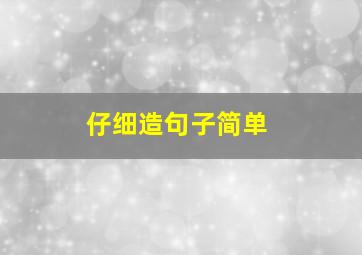 仔细造句子简单